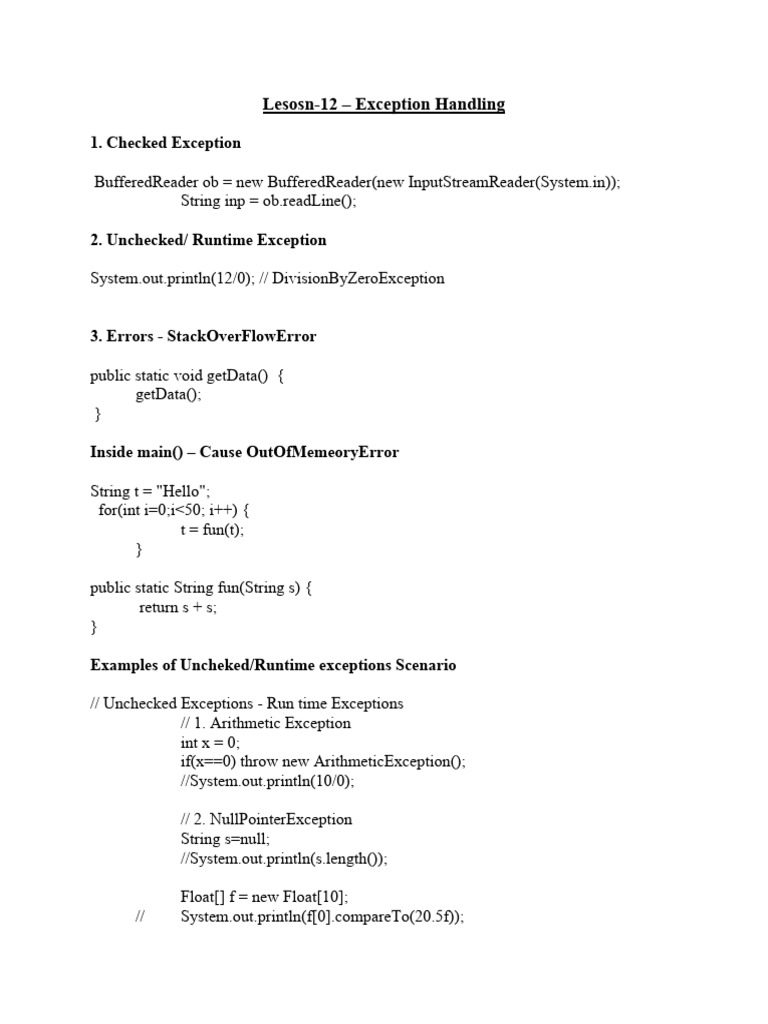 Lesosn-12 – Exception Handling

1. Checked Exception

BufferedReader ob = new BufferedReader(new InputStreamReader(System.in));
String inp = ob.readLine();

2. Unchecked/ Runtime Exception

System.out.println(12/0); // DivisionByZeroException

3. Errors - StackOverFlowError

public static void getData() {
getData();
}

Inside main() – Cause OutOfMemeoryError

String t = "Hello";
for(int i=0;i<50; i++) {
t = fun(t);
}

public static String fun(String s) {
return s + s;
}

Examples of Uncheked/Runtime exceptions Scenario

// Unchecked Exceptions - Run time Exceptions
// 1. Arithmetic Exception
int x = 0;
if(x==0) throw new ArithmeticException();
//System.out.println(10/0);

// 2. NullPointerException
String s=null;
//System.out.println(s.length());

Float[] f = new Float[10];
// System.out.println(f[0].compareTo(20.5f));